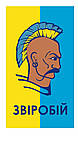 ЗВІРОБІЙ